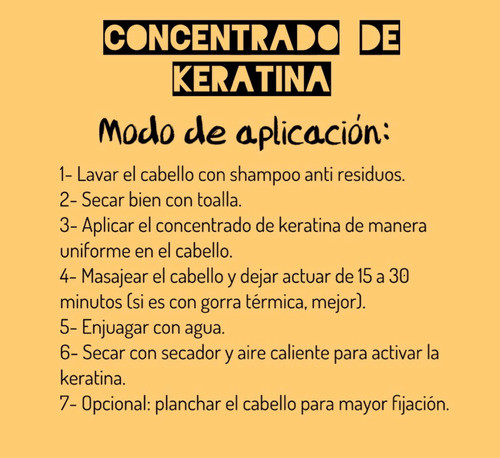 CONCENTRADO DE KERATINA

Modo de aplicación:

1- Lavar el cabello con shampoo anti residuos.
2- Secar bien con toalla.
3- Aplicar el concentrado de keratina de manera uniforme en el cabello.
4- Masajear el cabello y dejar actuar de 15 a 30 minutos (si es con gorra térmica, mejor).
5- Enjuagar con agua.
6- Secar con secador y aire caliente para activar la keratina.
7- Opcional: planchar el cabello para mayor fijación.